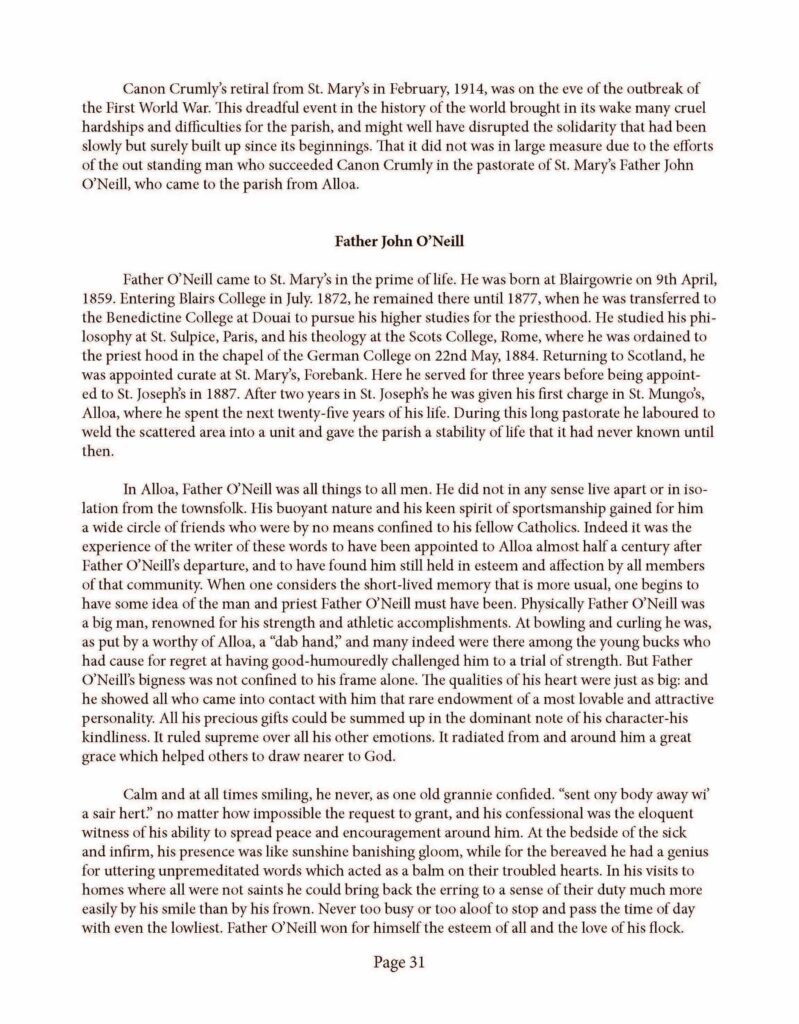 Canon Crumly's retiral from St. Mary's in February, 1914, was on the eve of the outbreak of the First World War. This dreadful event in the history of the world brought in its wake many cruel hardships and difficulties for the parish, and might well have disrupted the solidarity that had been slowly but surely built up since its beginnings. That it did not was in large measure due to the efforts of the out standing man who succeeded Canon Crumly in the pastorate of St. Mary's Father John O'Neill, who came to the parish from Alloa.

Father John O'Neill

Father O'Neill came to St. Mary's in the prime of life. He was born at Blairgowrie on 9th April, 1859. Entering Blairs College in July. 1872, he remained there until 1877, when he was transferred to the Benedictine College at Douai to pursue his higher studies for the priesthood. He studied his philosophy at St. Sulpice, Paris, and his theology at the Scots College, Rome, where he was ordained to the priest hood in the chapel of the German College on 22nd May, 1884. Returning to Scotland, he was appointed curate at St. Mary's, Forebank. Here he served for three years before being appointed to St. Joseph's in 1887. After two years in St. Joseph's he was given his first charge in St. Mungo's, Alloa, where he spent the next twenty-five years of his life. During this long pastorate he laboured to weld the scattered area into a unit and gave the parish a stability of life that it had never known until then.

In Alloa, Father O'Neill was all things to all men. He did not in any sense live apart or in isolation from the townsfolk. His buoyant nature and his keen spirit of sportsmanship gained for him a wide circle of friends who were by no means confined to his fellow Catholics. Indeed it was the experience of the writer of these words to have been appointed to Alloa almost half a century after Father O'Neill's departure, and to have found him still held in esteem and affection by all members of that community. When one considers the short-lived memory that is more usual, one begins to have some idea of the man and priest Father O'Neill must have been. Physically Father O'Neill was a big man, renowned for his strength and athletic accomplishments. At bowling and curling he was, as put by a worthy of Alloa, a "dab hand," and many indeed were there among the young bucks who had cause for regret at having good-humouredly challenged him to a trial of strength. But Father O'Neill's bigness was not confined to his frame alone. The qualities of his heart were just as big: and he showed all who came into contact with him that rare endowment of a most lovable and attractive personality. All his precious gifts could be summed up in the dominant note of his character-his kindliness. It ruled supreme over all his other emotions. It radiated from and around him a great grace which helped others to draw nearer to God.

Calm and at all times smiling, he never, as one old grannie confided. "sent ony body away wi' a sair hert." no matter how impossible the request to grant, and his confessional was the eloquent witness of his ability to spread peace and encouragement around him. At the bedside of the sick and infirm, his presence was like sunshine banishing gloom, while for the bereaved he had a genius for uttering unpremeditated words which acted as a balm on their troubled hearts. In his visits to homes where all were not saints he could bring back the erring to a sense of their duty much more easily by his smile than by his frown. Never too busy or too aloof to stop and pass the time of day with even the lowliest. Father O'Neill won for himself the esteem of all and the love of his flock.

Page 31